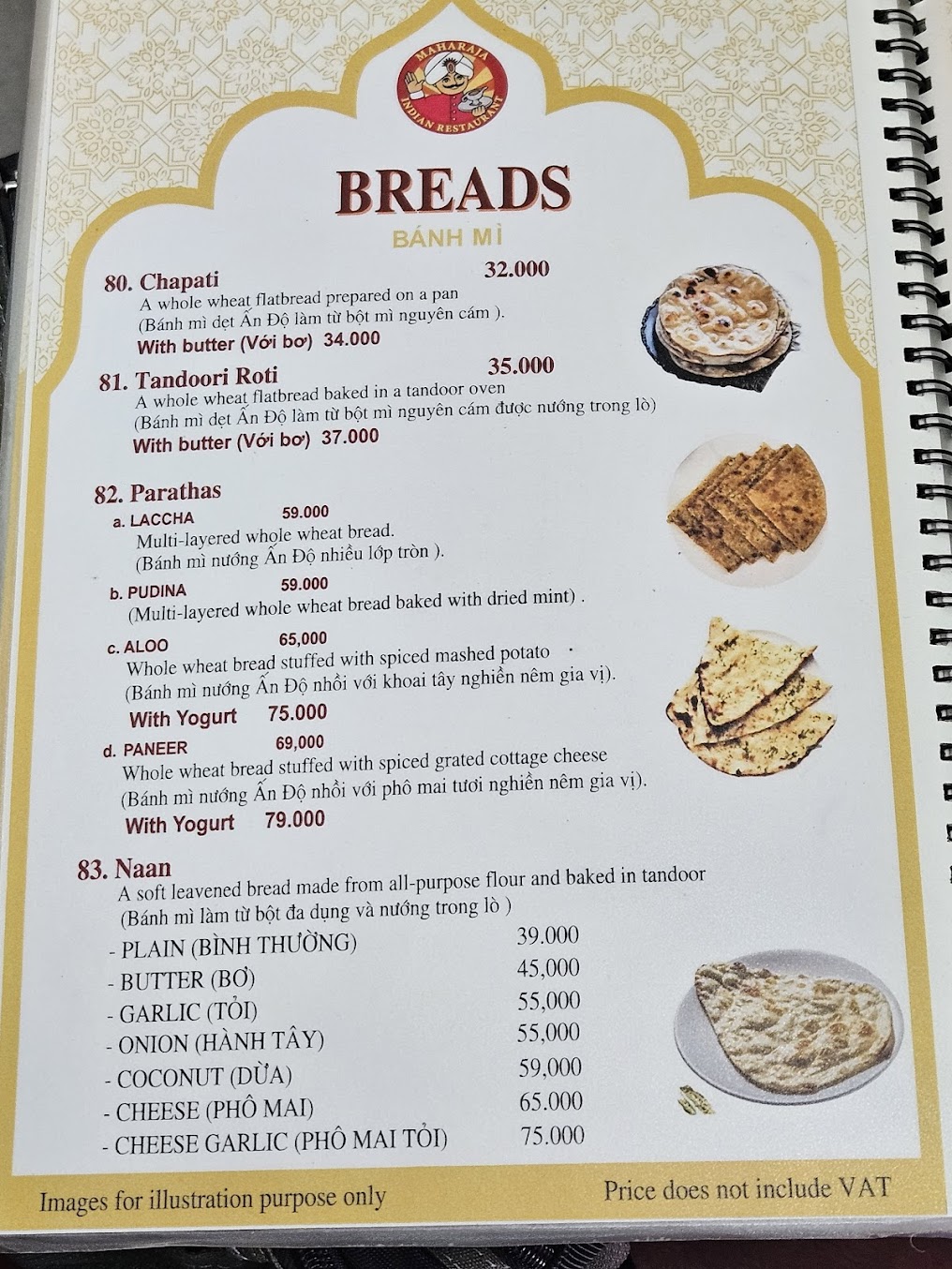 MAHARAJA
INDIAN RESTAURANT

BREADS
BÁNH MÌ

80. Chapati 32.000
A whole wheat flatbread prepared on a pan
(Bánh mì dẹt Ấn Độ làm từ bột mì nguyên cám ).
With butter (Với bơ) 34.000

81. Tandoori Roti 35.000
A whole wheat flatbread baked in a tandoor oven
(Bánh mì dẹt Ấn Độ làm từ bột mì nguyên cám được nướng trong lò)
With butter (Với bơ) 37.000

82. Parathas
a. LACCHA 59.000
Multi-layered whole wheat bread.
(Bánh mì nướng Ấn Độ nhiều lớp tròn ).

b. PUDINA 59.000
(Multi-layered whole wheat bread baked with dried mint) .

c. ALOO 65,000
Whole wheat bread stuffed with spiced mashed potato .
(Bánh mì nướng Ấn Độ nhồi với khoai tây nghiền nêm gia vị).
With Yogurt 75.000

d. PANEER 69,000
Whole wheat bread stuffed with spiced grated cottage cheese
(Bánh mì nướng Ấn Độ nhồi với phô mai tươi nghiền nêm gia vị).
With Yogurt 79.000

83. Naan
A soft leavened bread made from all-purpose flour and baked in tandoor
(Bánh mì làm từ bột đa dụng và nướng trong lò )
- PLAIN (BÌNH THƯỜNG) 39.000
- BUTTER (BƠ) 45,000
- GARLIC (TỎI) 55,000
- ONION (HÀNH TÂY) 55,000
- COCONUT (DỪA) 59,000
- CHEESE (PHÔ MAI) 65.000
- CHEESE GARLIC (PHÔ MAI TỎI) 75.000

Images for illustration purpose only
Price does not include VAT